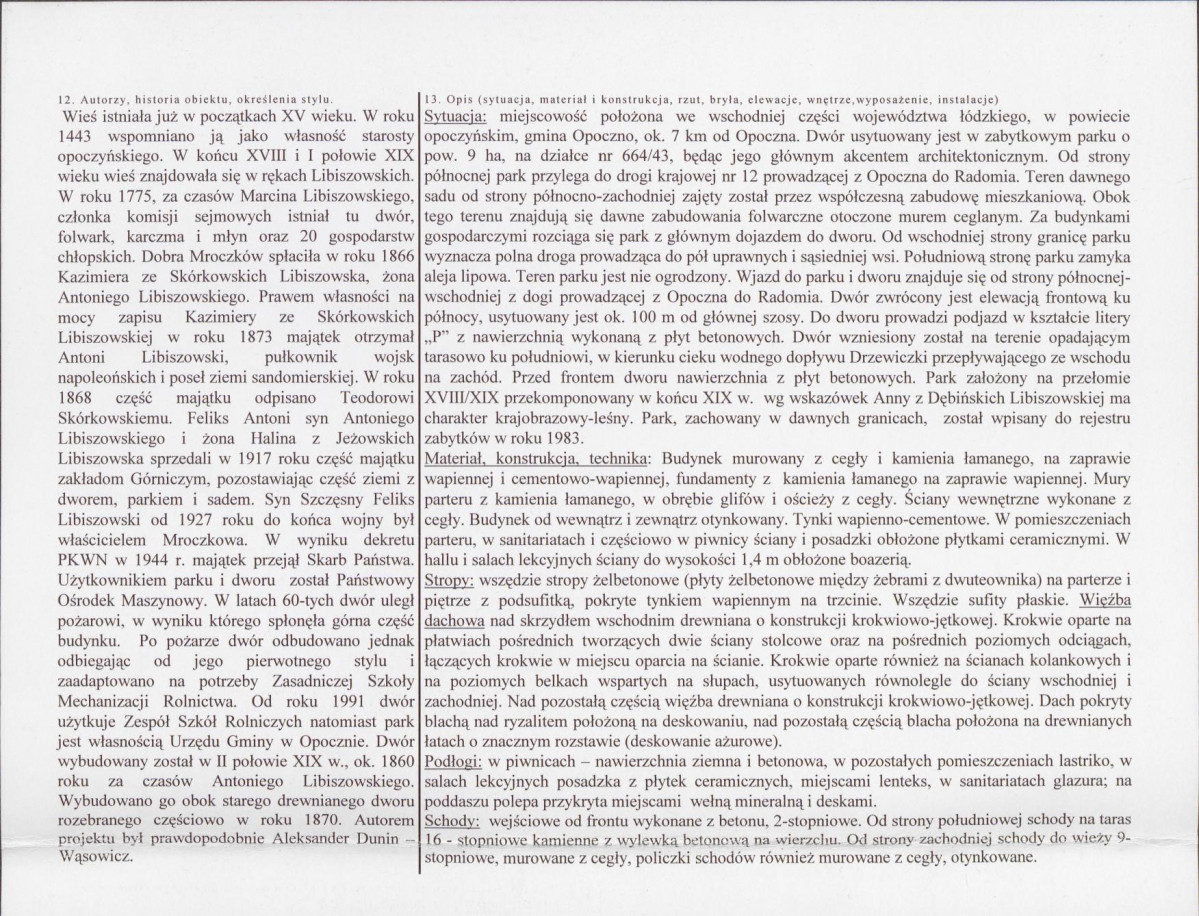 12. Autorzy, historia obiektu, określenia stylu.
Wieś istniała już w początkach XV wieku. W roku 1443 wspomniano ją jako własność starosty opoczyńskiego. W końcu XVIII i I połowie XIX wieku wieś znajdowała się w rękach Libiszowskich. W roku 1775, za czasów Marcina Libiszowskiego, członka komisji sejmowych istniał tu dwór, folwark, karczma i młyn oraz 20 gospodarstw chłopskich. Dobra Mroczków spłaciła w roku 1866 Kazimiera ze Skórkowskich Libiszowska, żona Antoniego Libiszowskiego. Prawem własności na mocy zapisu Kazimiery ze Skórkowskich Libiszowskiej w roku 1873 majątek otrzymał Antoni Libiszowski, pułkownik wojsk napoleońskich i poseł ziemi sandomierskiej. W roku 1868 część majątku odpisano Teodorowi Skórkowskiemu. Feliks Antoni syn Antoniego Libiszowskiego i żona Halina z Jeżowskich Libiszowska sprzedali w 1917 roku część majątku zakładom Górniczym, pozostawiając część ziemi z dworem, parkiem i sadem. Syn Szczęsny Feliks Libiszowski od 1927 roku do końca wojny był właścicielem Mroczkowa. W wyniku dekretu PKWN w 1944 r. majątek przejął Skarb Państwa. Użytkownikiem parku i dworu został Państwowy Ośrodek Maszynowy. W latach 60-tych dwór uległ pożarowi, w wyniku którego spłonęła górna część budynku. Po pożarze dwór odbudowano jednak odbiegając od jego pierwotnego stylu i zaadaptowano na potrzeby Zasadniczej Szkoły Mechanizacji Rolnictwa. Od roku 1991 dwór użytkuje Zespół Szkół Rolniczych natomiast park jest własnością Urzędu Gminy w Opocznie. Dwór wybudowany został w II połowie XIX w., ok. 1860 roku za czasów Antoniego Libiszowskiego. Wybudowano go obok starego drewnianego dworu rozebranego częściowo w roku 1870. Autorem projektu był prawdopodobnie Aleksander Dunin – Wąsowicz.

13. Opis (sytuacja, materiał i konstrukcja, rzut, bryła, elewacje, wnętrze,wyposażenie, instalacje)
Sytuacja: miejscowość położona we wschodniej części województwa łódzkiego, w powiecie opoczyńskim, gmina Opoczno, ok. 7 km od Opoczna. Dwór usytuowany jest w zabytkowym parku o pow. 9 ha, na działce nr 664/43, będąc jego głównym akcentem architektonicznym. Od strony północnej park przylega do drogi krajowej nr 12 prowadzącej z Opoczna do Radomia. Teren dawnego sadu od strony północno-zachodniej zajęty został przez współczesną zabudowę mieszkaniową. Obok tego terenu znajdują się dawne zabudowania folwarczne otoczone murem ceglanym. Za budynkami gospodarczymi rozciąga się park z głównym dojazdem do dworu. Od wschodniej strony granicę parku wyznacza polna droga prowadząca do pól uprawnych i sąsiedniej wsi. Południową stronę parku zamyka aleja lipowa. Teren parku jest nie ogrodzony. Wjazd do parku i dworu znajduje się od strony północnej-wschodniej z dogi prowadzącej z Opoczna do Radomia. Dwór zwrócony jest elewacją frontową ku północy, usytuowany jest ok. 100 m od głównej szosy. Do dworu prowadzi podjazd w kształcie litery „P" z nawierzchnią wykonaną z płyt betonowych. Dwór wzniesiony został na terenie opadającym tarasowo ku południowi, w kierunku cieku wodnego dopływu Drzewiczki przepływającego ze wschodu na zachód. Przed frontem dworu nawierzchnia z płyt betonowych. Park założony na przełomie XVIII/XIX przekomponowany w końcu XIX w. wg wskazówek Anny z Dębińskich Libiszowskiej ma charakter krajobrazowy-leśny. Park, zachowany w dawnych granicach, został wpisany do rejestru zabytków w roku 1983.
Materiał, konstrukcja, technika: Budynek murowany z cegły i kamienia łamanego, na zaprawie wapiennej i cementowo-wapiennej, fundamenty z kamienia łamanego na zaprawie wapiennej. Mury parteru z kamienia łamanego, w obrębie glifów i ościeży z cegły. Ściany wewnętrzne wykonane z cegły. Budynek od wewnątrz i zewnątrz otynkowany. Tynki wapienno-cementowe. W pomieszczeniach parteru, w sanitariatach i częściowo w piwnicy ściany i posadzki obłożone płytkami ceramicznymi. W hallu i salach lekcyjnych ściany do wysokości 1,4 m obłożone boazerią.
Stropy: wszędzie stropy żelbetonowe (płyty żelbetonowe między żebrami z dwuteownika) na parterze i piętrze z podsufitką, pokryte tynkiem wapiennym na trzcinie. Wszędzie sufity płaskie. Więźba dachowa nad skrzydłem wschodnim drewniana o konstrukcji krokwiowo-jętkowej. Krokwie oparte na płatwiach pośrednich tworzących dwie ściany stolcowe oraz na pośrednich poziomych odciągach, łączących krokwie w miejscu oparcia na ścianie. Krokwie oparte również na ścianach kolankowych i na poziomych belkach wspartych na słupach, usytuowanych równolegle do ściany wschodniej i zachodniej. Nad pozostałą częścią więźba drewniana o konstrukcji krokwiowo-jętkowej. Dach pokryty blachą nad ryzalitem położoną na deskowaniu, nad pozostałą częścią blacha położona na drewnianych łatach o znacznym rozstawie (deskowanie ażurowe).
Podłogi: w piwnicach – nawierzchnia ziemna i betonowa, w pozostałych pomieszczeniach lastriko, w salach lekcyjnych posadzka z płytek ceramicznych, miejscami lenteks, w sanitariatach glazura; na poddaszu polepa przykryta miejscami wełną mineralną i deskami.
Schody: wejściowe od frontu wykonane z betonu, 2-stopniowe. Od strony południowej schody na taras 16 - stopniowe kamienne z wylewką betonową na wierzchu. Od strony zachodniej schody do wieży 9-stopniowe, murowane z cegły, policzki schodów również murowane z cegły, otynkowane.